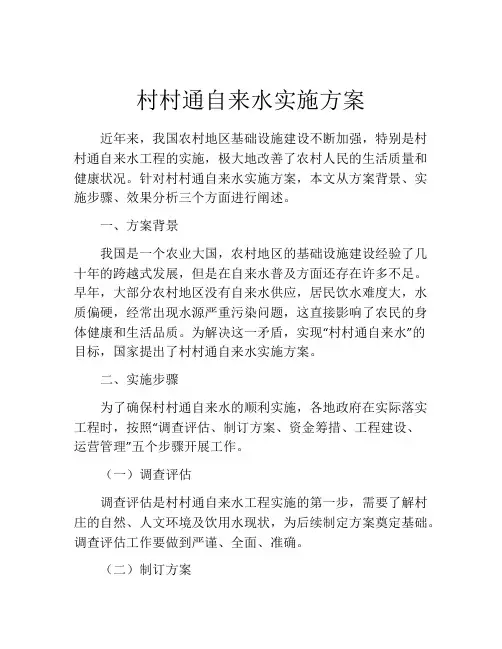 村村通自来水实施方案

近年来，我国农村地区基础设施建设不断加强，特别是村村通自来水工程的实施，极大地改善了农村人民的生活质量和健康状况。针对村村通自来水实施方案，本文从方案背景、实施步骤、效果分析三个方面进行阐述。

一、方案背景

我国是一个农业大国，农村地区的基础设施建设经验了几十年的跨越式发展，但是在自来水普及方面还存在许多不足。早年，大部分农村地区没有自来水供应，居民饮水难度大，水质偏硬，经常出现水源严重污染问题，这直接影响了农民的身体健康和生活品质。为解决这一矛盾，实现“村村通自来水”的目标，国家提出了村村通自来水实施方案。

二、实施步骤

为了确保村村通自来水的顺利实施，各地政府在实际落实工程时，按照“调查评估、制订方案、资金筹措、工程建设、运营管理”五个步骤开展工作。

（一）调查评估

调查评估是村村通自来水工程实施的第一步，需要了解村庄的自然、人文环境及饮用水现状，为后续制定方案奠定基础。调查评估工作要做到严谨、全面、准确。

（二）制订方案